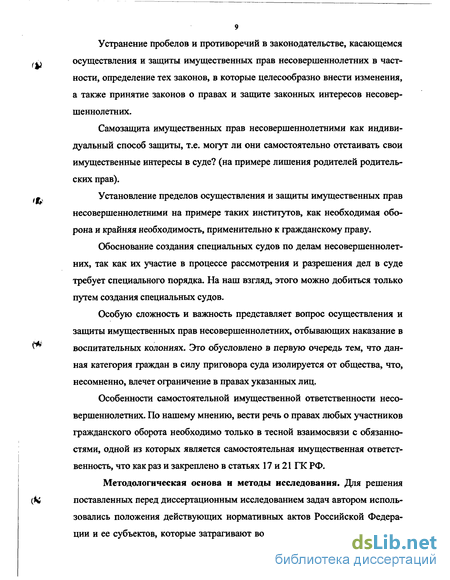 9

Устранение пробелов и противоречий в законодательстве, касающемся осуществления и защиты имущественных прав несовершеннолетних в частности, определение тех законов, в которые целесообразно внести изменения, а также принятие законов о правах и защите законных интересов несовершеннолетних.

Самозащита имущественных прав несовершеннолетними как индивидуальный способ защиты, т.е. могут ли они самостоятельно отстаивать свои имущественные интересы в суде? (на примере лишения родителей родительских прав).

Установление пределов осуществления и защиты имущественных прав несовершеннолетними на примере таких институтов, как необходимая оборона и крайняя необходимость, применительно к гражданскому праву.

Обоснование создания специальных судов по делам несовершеннолетних, так как их участие в процессе рассмотрения и разрешения дел в суде требует специального порядка. На наш взгляд, этого можно добиться только путем создания специальных судов.

Особую сложность и важность представляет вопрос осуществления и защиты имущественных прав несовершеннолетних, отбывающих наказание в воспитательных колониях. Это обусловлено в первую очередь тем, что данная категория граждан в силу приговора суда изолируется от общества, что, несомненно, влечет ограничение в правах указанных лиц.

Особенности самостоятельной имущественной ответственности несовершеннолетних. По нашему мнению, вести речь о правах любых участников гражданского оборота необходимо только в тесной взаимосвязи с обязанностями, одной из которых является самостоятельная имущественная ответственность, что как раз и закреплено в статьях 17 и 21 ГК РФ.

Методологическая основа и методы исследования. Для решения поставленных перед диссертационным исследованием задач автором использовались положения действующих нормативных актов Российской Федерации и ее субъектов, которые затрагивают во

dsLib.net
библиотека диссертаций